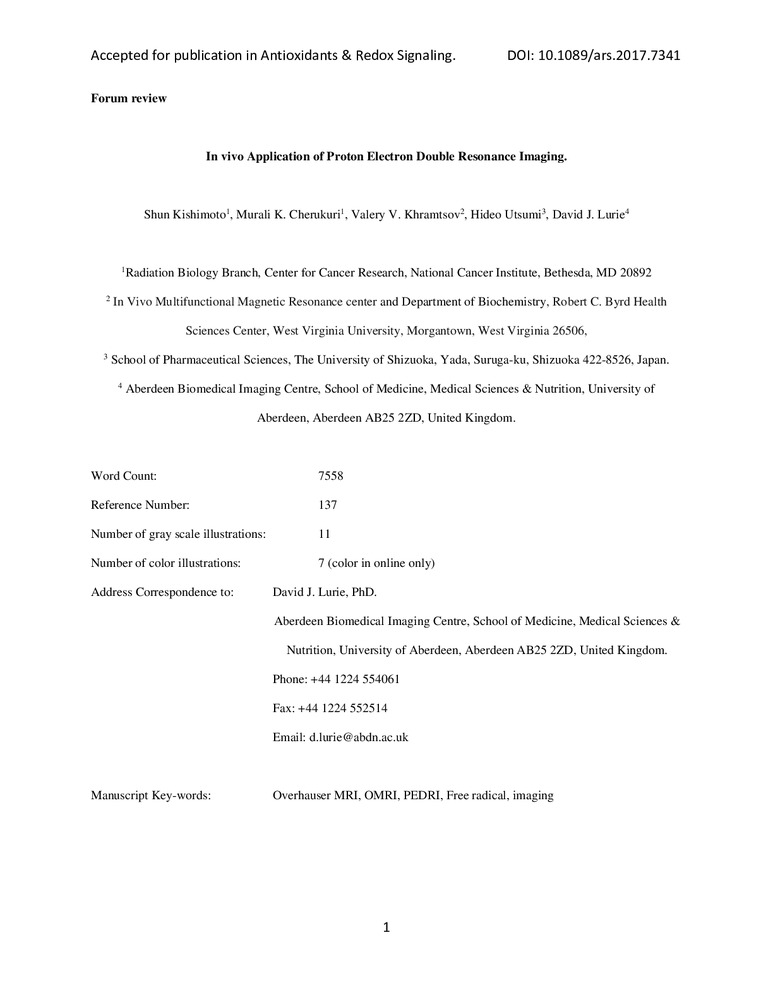 Accepted for publication in Antioxidants & Redox Signaling. DOI: 10.1089/ars.2017.7341

Forum review

In vivo Application of Proton Electron Double Resonance Imaging.

Shun Kishimoto$^1$, Murali K. Cherukuri$^1$, Valery V. Khramtsov$^2$, Hideo Utsumi$^3$, David J. Lurie$^4$

$^1$Radiation Biology Branch, Center for Cancer Research, National Cancer Institute, Bethesda, MD 20892

$^2$ In Vivo Multifunctional Magnetic Resonance center and Department of Biochemistry, Robert C. Byrd Health Sciences Center, West Virginia University, Morgantown, West Virginia 26506,

$^3$ School of Pharmaceutical Sciences, The University of Shizuoka, Yada, Suruga-ku, Shizuoka 422-8526, Japan.

$^4$ Aberdeen Biomedical Imaging Centre, School of Medicine, Medical Sciences & Nutrition, University of Aberdeen, Aberdeen AB25 2ZD, United Kingdom.

Word Count: 7558

Reference Number: 137

Number of gray scale illustrations: 11

Number of color illustrations: 7 (color in online only)

Address Correspondence to: David J. Lurie, PhD.

Aberdeen Biomedical Imaging Centre, School of Medicine, Medical Sciences & Nutrition, University of Aberdeen, Aberdeen AB25 2ZD, United Kingdom.

Phone: +44 1224 554061

Fax: +44 1224 552514

Email: d.lurie@abdn.ac.uk

Manuscript Key-words: Overhauser MRI, OMRI, PEDRI, Free radical, imaging

1